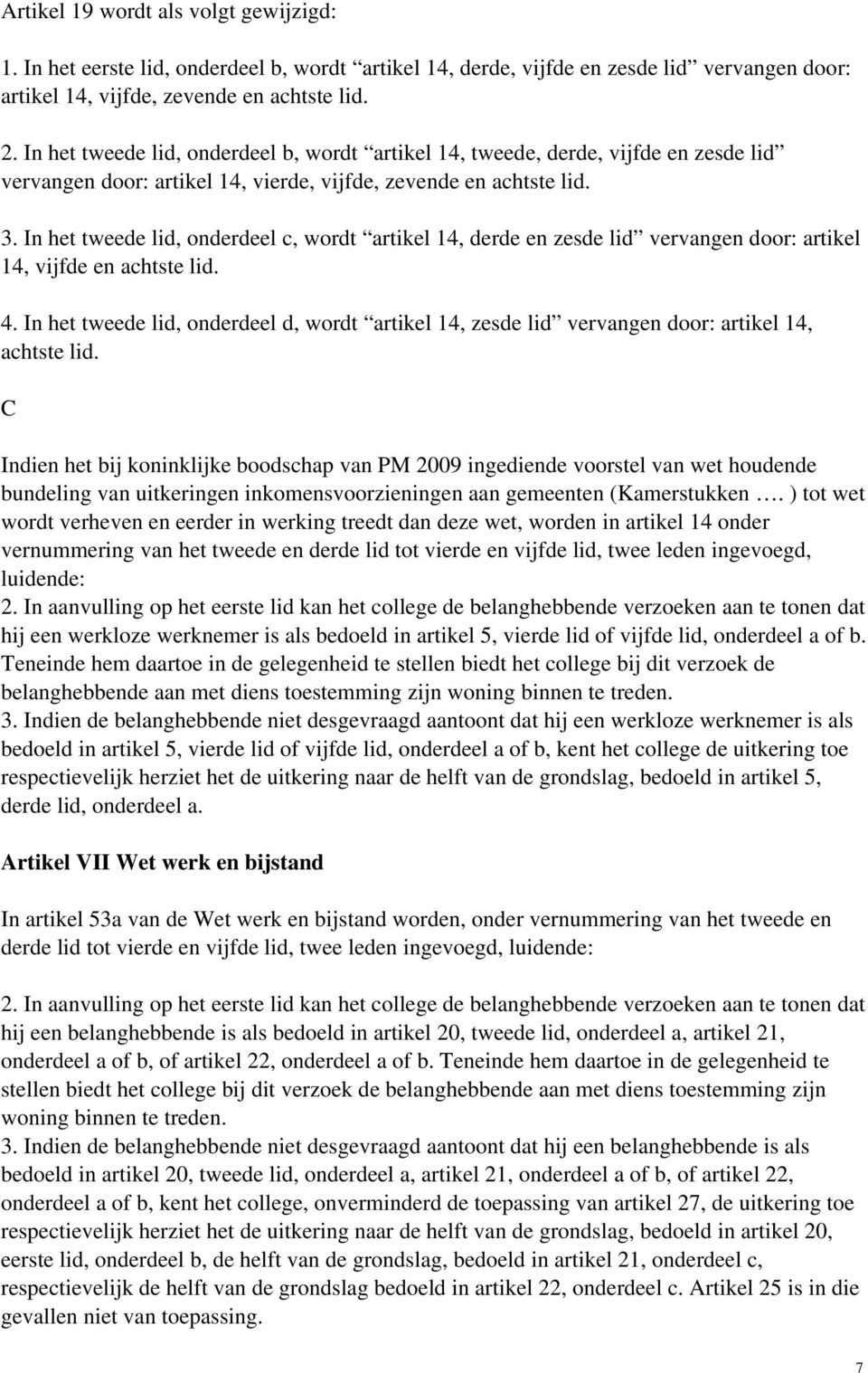 Artikel 19 wordt als volgt gewijzigd:

1. In het eerste lid, onderdeel b, wordt “artikel 14, derde, vijfde en zesde lid” vervangen door: artikel 14, vijfde, zevende en achtste lid.

2. In het tweede lid, onderdeel b, wordt “artikel 14, tweede, derde, vijfde en zesde lid” vervangen door: artikel 14, vierde, vijfde, zevende en achtste lid.

3. In het tweede lid, onderdeel c, wordt “artikel 14, derde en zesde lid” vervangen door: artikel 14, vijfde en achtste lid.

4. In het tweede lid, onderdeel d, wordt “artikel 14, zesde lid” vervangen door: artikel 14, achtste lid.

C

Indien het bij koninklijke boodschap van PM 2009 ingediende voorstel van wet houdende bundeling van uitkeringen inkomensvoorzieningen aan gemeenten (Kamerstukken …. ) tot wet wordt verheven en eerder in werking treedt dan deze wet, worden in artikel 14 onder vernummering van het tweede en derde lid tot vierde en vijfde lid, twee leden ingevoegd, luidende:
2. In aanvulling op het eerste lid kan het college de belanghebbende verzoeken aan te tonen dat hij een werkloze werknemer is als bedoeld in artikel 5, vierde lid of vijfde lid, onderdeel a of b. Teneinde hem daartoe in de gelegenheid te stellen biedt het college bij dit verzoek de belanghebbende aan met diens toestemming zijn woning binnen te treden.
3. Indien de belanghebbende niet desgevraagd aantoont dat hij een werkloze werknemer is als bedoeld in artikel 5, vierde lid of vijfde lid, onderdeel a of b, kent het college de uitkering toe respectievelijk herziet het de uitkering naar de helft van de grondslag, bedoeld in artikel 5, derde lid, onderdeel a.

Artikel VII Wet werk en bijstand

In artikel 53a van de Wet werk en bijstand worden, onder vernummering van het tweede en derde lid tot vierde en vijfde lid, twee leden ingevoegd, luidende:

2. In aanvulling op het eerste lid kan het college de belanghebbende verzoeken aan te tonen dat hij een belanghebbende is als bedoeld in artikel 20, tweede lid, onderdeel a, artikel 21, onderdeel a of b, of artikel 22, onderdeel a of b. Teneinde hem daartoe in de gelegenheid te stellen biedt het college bij dit verzoek de belanghebbende aan met diens toestemming zijn woning binnen te treden.
3. Indien de belanghebbende niet desgevraagd aantoont dat hij een belanghebbende is als bedoeld in artikel 20, tweede lid, onderdeel a, artikel 21, onderdeel a of b, of artikel 22, onderdeel a of b, kent het college, onverminderd de toepassing van artikel 27, de uitkering toe respectievelijk herziet het de uitkering naar de helft van de grondslag, bedoeld in artikel 20, eerste lid, onderdeel b, de helft van de grondslag, bedoeld in artikel 21, onderdeel c, respectievelijk de helft van de grondslag bedoeld in artikel 22, onderdeel c. Artikel 25 is in die gevallen niet van toepassing.

7